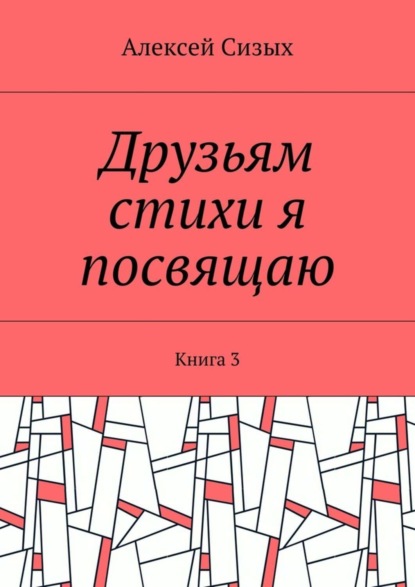 Алексей Сизых

Друзьям стихи я посвящаю

Книга 3